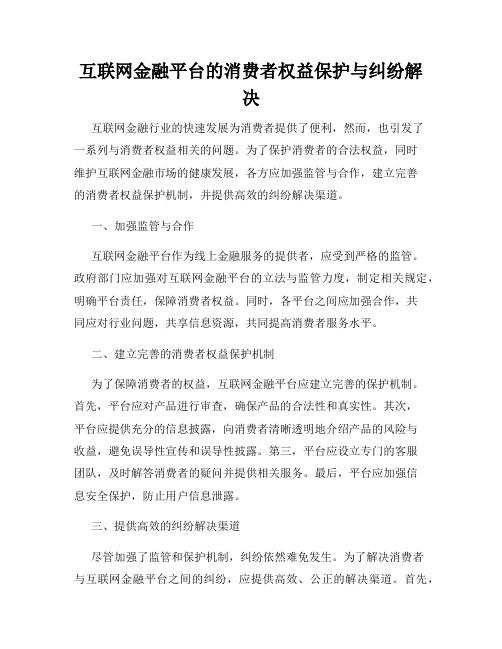 互联网金融平台的消费者权益保护与纠纷解决

互联网金融行业的快速发展为消费者提供了便利，然而，也引发了一系列与消费者权益相关的问题。为了保护消费者的合法权益，同时维护互联网金融市场的健康发展，各方应加强监管与合作，建立完善的消费者权益保护机制，并提供高效的纠纷解决渠道。

一、加强监管与合作

互联网金融平台作为线上金融服务的提供者，应受到严格的监管。政府部门应加强对互联网金融平台的立法与监管力度，制定相关规定，明确平台责任，保障消费者权益。同时，各平台之间应加强合作，共同应对行业问题，共享信息资源，共同提高消费者服务水平。

二、建立完善的消费者权益保护机制

为了保障消费者的权益，互联网金融平台应建立完善的保护机制。首先，平台应对产品进行审查，确保产品的合法性和真实性。其次，平台应提供充分的信息披露，向消费者清晰透明地介绍产品的风险与收益，避免误导性宣传和误导性披露。第三，平台应设立专门的客服团队，及时解答消费者的疑问并提供相关服务。最后，平台应加强信息安全保护，防止用户信息泄露。

三、提供高效的纠纷解决渠道

尽管加强了监管和保护机制，纠纷依然难免发生。为了解决消费者与互联网金融平台之间的纠纷，应提供高效、公正的解决渠道。首先，